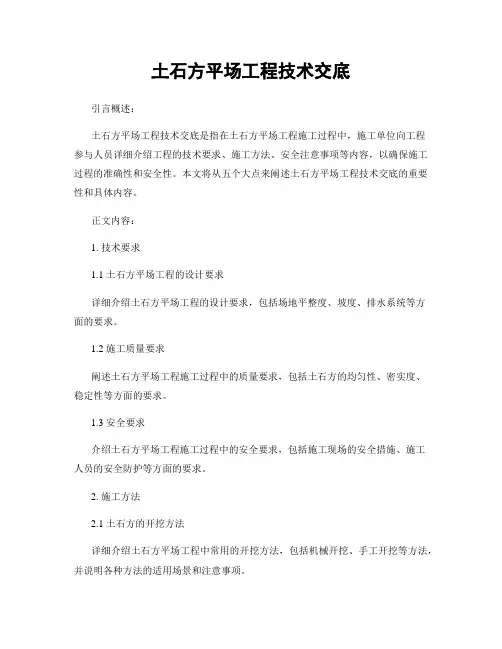 土石方平场工程技术交底

引言概述：

土石方平场工程技术交底是指在土石方平场工程施工过程中，施工单位向工程参与人员详细介绍工程的技术要求、施工方法、安全注意事项等内容，以确保施工过程的准确性和安全性。本文将从五个大点来阐述土石方平场工程技术交底的重要性和具体内容。

正文内容：

1. 技术要求

1.1 土石方平场工程的设计要求

详细介绍土石方平场工程的设计要求，包括场地平整度、坡度、排水系统等方面的要求。

1.2 施工质量要求

阐述土石方平场工程施工过程中的质量要求，包括土石方的均匀性、密实度、稳定性等方面的要求。

1.3 安全要求

介绍土石方平场工程施工过程中的安全要求，包括施工现场的安全措施、施工人员的安全防护等方面的要求。

2. 施工方法

2.1 土石方的开挖方法

详细介绍土石方平场工程中常用的开挖方法，包括机械开挖、手工开挖等方法，并说明各种方法的适用场景和注意事项。